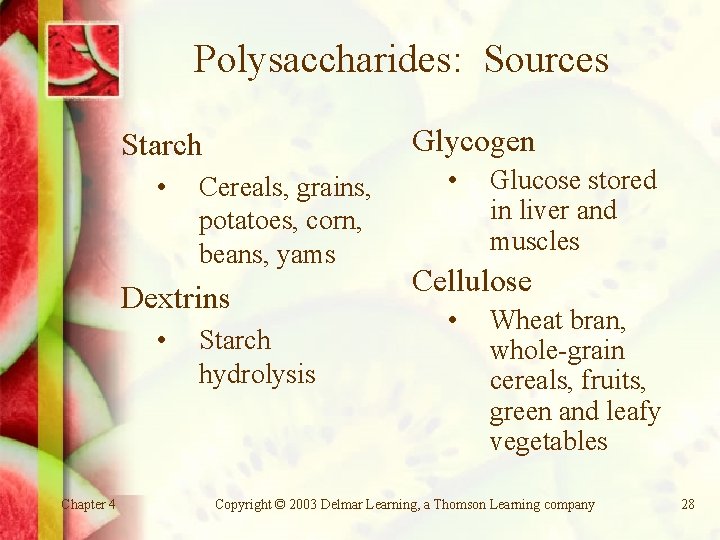 Polysaccharides:  Sources

Starch

• Cereals, grains, potatoes, corn, beans, yams

Dextrins

• Starch hydrolysis

Glycogen

• Glucose stored in liver and muscles

Cellulose

• Wheat bran, whole-grain cereals, fruits, green and leafy vegetables

Chapter 4

Copyright © 2003 Delmar Learning, a Thomson Learning company

28